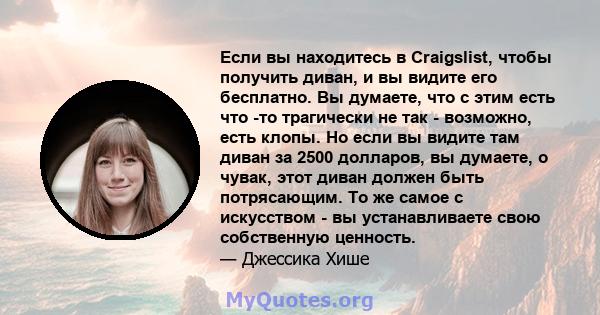 Если вы находитесь в Craigslist, чтобы получить диван, и вы видите его бесплатно. Вы думаете, что с этим есть что -то трагически не так - возможно, есть клопы. Но если вы видите там диван за 2500 долларов, вы думаете, о чувак, этот диван должен быть потрясающим. То же самое с искусством - вы устанавливаете свою собственную ценность.
— Джессика Хише

MyQuotes.org